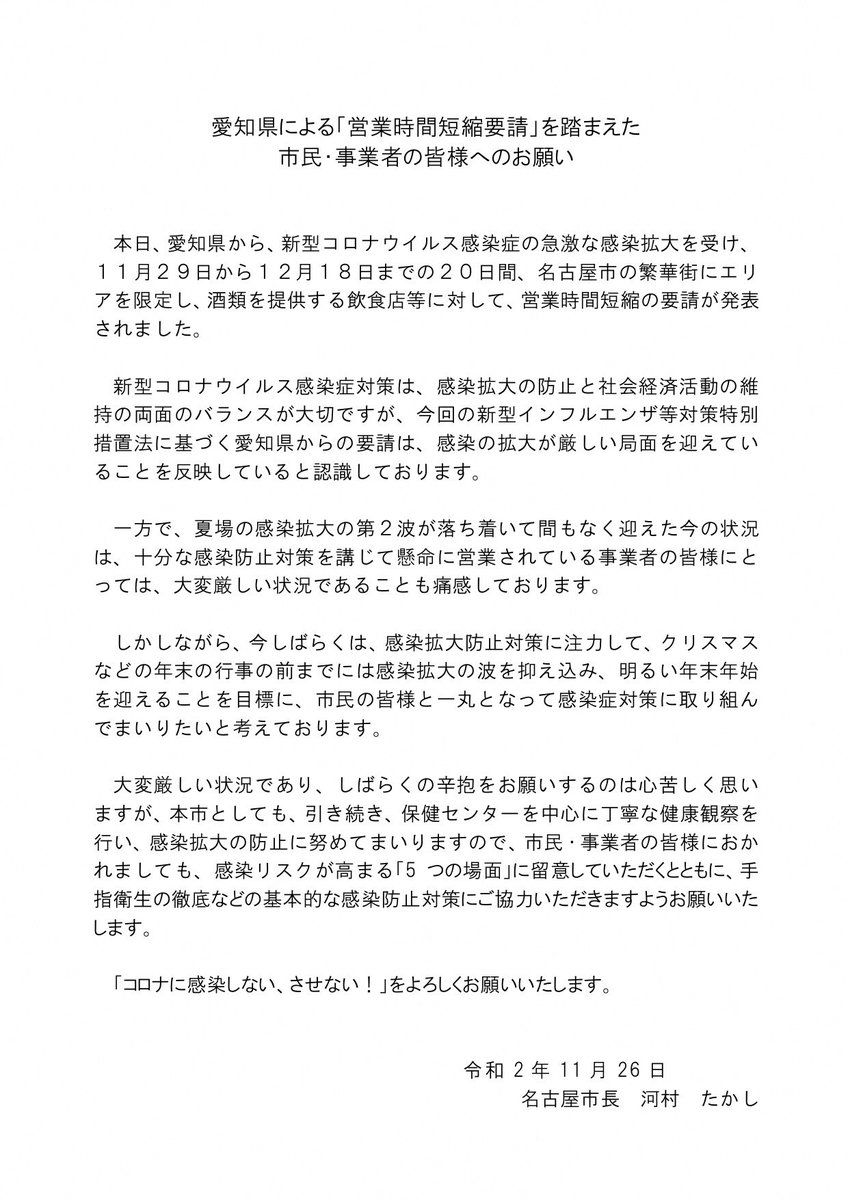 愛知県による「営業時間短縮要請」を踏まえた
市民･事業者の皆様へのお願い

本日、愛知県から、新型コロナウイルス感染症の急激な感染拡大を受け、１１月２９日から１２月１８日までの２０日間、名古屋市の繁華街にエリアを限定し、酒類を提供する飲食店等に対して、営業時間短縮の要請が発表されました。

新型コロナウイルス感染症対策は、感染拡大の防止と社会経済活動の維持の両面のバランスが大切ですが、今回の新型インフルエンザ等対策特別措置法に基づく愛知県からの要請は、感染の拡大が厳しい局面を迎えていることを反映していると認識しております。

一方で、夏場の感染拡大の第２波が落ち着いて間もなく迎えた今の状況は、十分な感染防止対策を講じて懸命に営業されている事業者の皆様にとっては、大変厳しい状況であることも痛感しております。

しかしながら、今しばらくは、感染拡大防止対策に注力して、クリスマスなどの年末の行事の前までには感染拡大の波を抑え込み、明るい年末年始を迎えることを目標に、市民の皆様と一丸となって感染症対策に取り組んでまいりたいと考えております。

大変厳しい状況であり、しばらくの辛抱をお願いするのは心苦しく思いますが、本市としても、引き続き、保健センターを中心に丁寧な健康観察を行い、感染拡大の防止に努めてまいりますので、市民・事業者の皆様におかれましても、感染リスクが高まる「5 つの場面」に留意していただくとともに、手指衛生の徹底などの基本的な感染防止対策にご協力いただきますようお願いいたします。

「コロナに感染しない、させない！」をよろしくお願いいたします。

令和 2 年 11 月 26 日
名古屋市長　河村　たかし